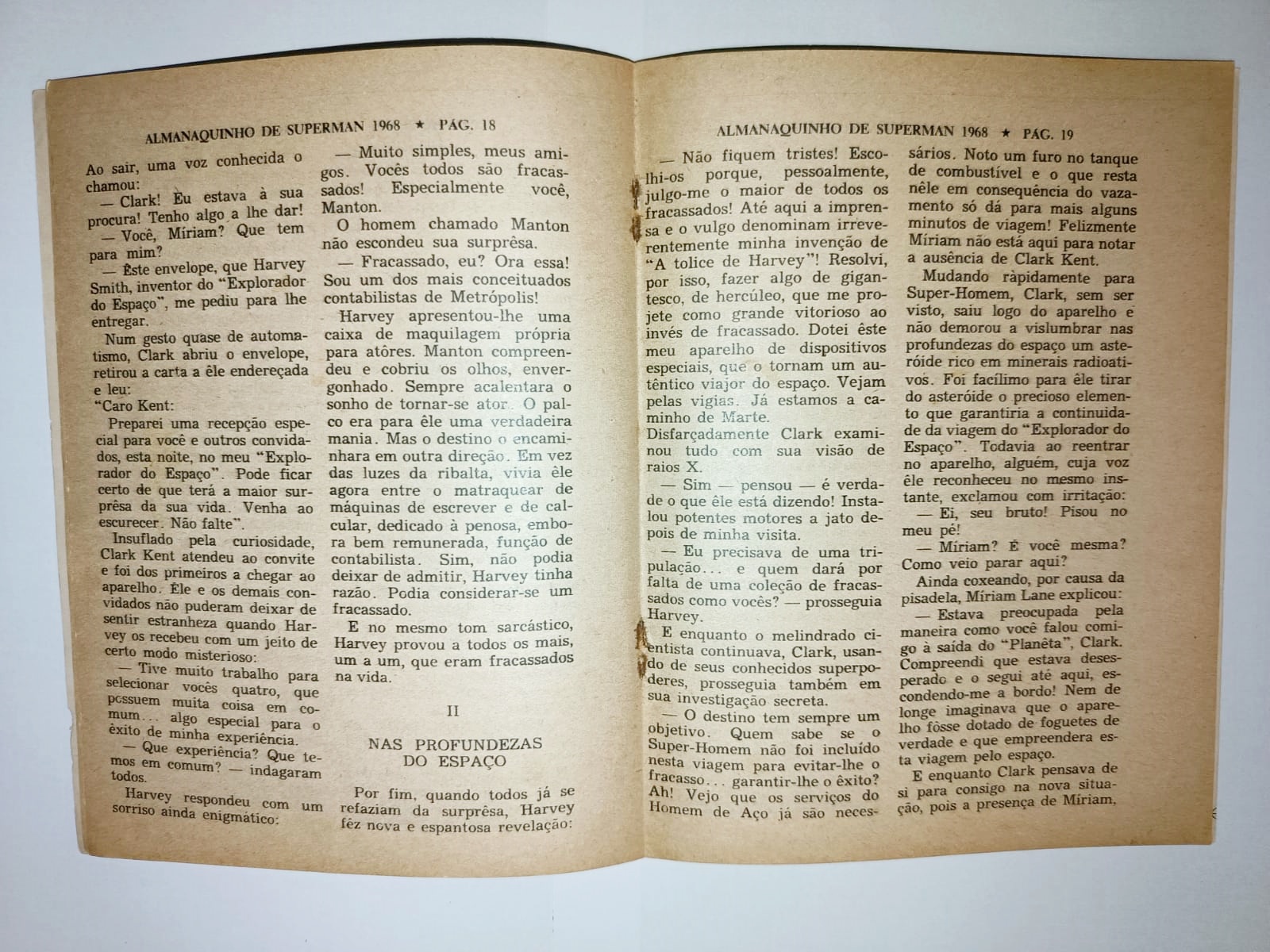 ALMANAQUINHO DE SUPERMAN 1968 ★ PÁG. 18

Ao sair, uma voz conhecida o chamou:

— Clark! Eu estava à sua procura! Tenho algo a lhe dar!

— Você, Míriam? Que tem para mim?

— Êste envelope, que Harvey Smith, inventor do "Explorador do Espaço", me pediu para lhe entregar.

Num gesto quase de automatismo, Clark abriu o envelope, retirou a carta a êle endereçada e leu:

"Caro Kent:

Preparei uma recepção especial para você e outros convidados, esta noite, no meu "Explorador do Espaço". Pode ficar certo de que terá a maior surprêsa da sua vida. Venha ao escurecer. Não falte".

Insuflado pela curiosidade, Clark Kent atendeu ao convite e foi dos primeiros a chegar ao aparelho. Êle e os demais convidados não puderam deixar de sentir estranheza quando Harvey os recebeu com um jeito de certo modo misterioso:

— Tive muito trabalho para selecionar vocês quatro, que possuem muita coisa em comum... algo especial para o êxito de minha experiência.

— Que experiência? Que temos em comum? — indagaram todos.

Harvey respondeu com um sorriso ainda enigmático:

— Muito simples, meus amigos. Vocês todos são fracassados! Especialmente você, Manton.

O homem chamado Manton não escondeu sua surprêsa.

— Fracassado, eu? Ora essa! Sou um dos mais conceituados contabilistas de Metrópolis!

Harvey apresentou-lhe uma caixa de maquilagem própria para atôres. Manton compreendeu e cobriu os olhos, envergonhado. Sempre acalentara o sonho de tornar-se ator. O palco era para êle uma verdadeira mania. Mas o destino o encaminhara em outra direção. Em vez das luzes da ribalta, vivia êle agora entre o matraquear de máquinas de escrever e de calcular, dedicado à penosa, embora bem remunerada, função de contabilista. Sim, não podia deixar de admitir, Harvey tinha razão. Podia considerar-se um fracassado.

E no mesmo tom sarcástico, Harvey provou a todos os mais, um a um, que eram fracassados na vida.

II

NAS PROFUNDEZAS DO ESPAÇO

Por fim, quando todos já se refaziam da surprêsa, Harvey fêz nova e espantosa revelação:

ALMANAQUINHO DE SUPERMAN 1968 ★ PÁG. 19

— Não fiquem tristes! Escolhi-os porque, pessoalmente, julgo-me o maior de todos os fracassados! Até aqui a imprensa e o vulgo denominam irreverentemente minha invenção de "A tolice de Harvey"! Resolvi, por isso, fazer algo de gigantesco, de hercúleo, que me projete como grande vitorioso ao invés de fracassado. Dotei êste meu aparelho de dispositivos especiais, que o tornam um autêntico viajor do espaço. Vejam pelas vigias. Já estamos a caminho de Marte.

Disfarçadamente Clark examinou tudo com sua visão de raios X.

— Sim — pensou — é verdade o que êle está dizendo! Instalou potentes motores a jato depois de minha visita.

— Eu precisava de uma tripulação... e quem dará por falta de uma coleção de fracassados como vocês? — prosseguia Harvey.

E enquanto o melindrado cientista continuava, Clark, usando de seus conhecidos superpoderes, prosseguia também em sua investigação secreta.

— O destino tem sempre um objetivo. Quem sabe se o Super-Homem não foi incluído nesta viagem para evitar-lhe o fracasso... garantir-lhe o êxito? Ah! Vejo que os serviços do Homem de Aço já são necessários. Noto um furo no tanque de combustível e o que resta nêle em consequência do vazamento só dá para mais alguns minutos de viagem! Felizmente Míriam não está aqui para notar a ausência de Clark Kent.

Mudando ràpidamente para Super-Homem, Clark, sem ser visto, saiu logo do aparelho e não demorou a vislumbrar nas profundezas do espaço um asteróide rico em minerais radioativos. Foi facílimo para êle tirar do asteróide o precioso elemento que garantiria a continuidade da viagem do "Explorador do Espaço". Todavia ao reentrar no aparelho, alguém, cuja voz êle reconheceu no mesmo instante, exclamou com irritação:

— Ei, seu bruto! Pisou no meu pé!

— Míriam? É você mesma? Como veio parar aqui?

Ainda coxeando, por causa da pisadela, Míriam Lane explicou:

— Estava preocupada pela maneira como você falou comigo à saída do "Planêta", Clark. Compreendi que estava desesperado e o segui até aqui, escondendo-me a bordo! Nem de longe imaginava que o aparelho fôsse dotado de foguetes de verdade e que empreendera esta viagem pelo espaço.

E enquanto Clark pensava de si para consigo na nova situação, pois a presença de Míriam,